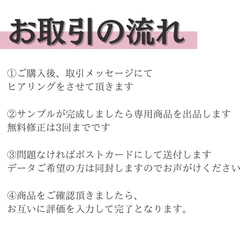 お取引の流れ

①ご購入後、取引メッセージにて
ヒアリングをさせて頂きます

②サンプルが完成しましたら専用商品を出品します
無料修正は3回までです

③問題なければポストカードにして送付します
データご希望の方は同封しますのでお声がけください

④商品をご確認頂きましたら、
お互いに評価を入力して完了となります。